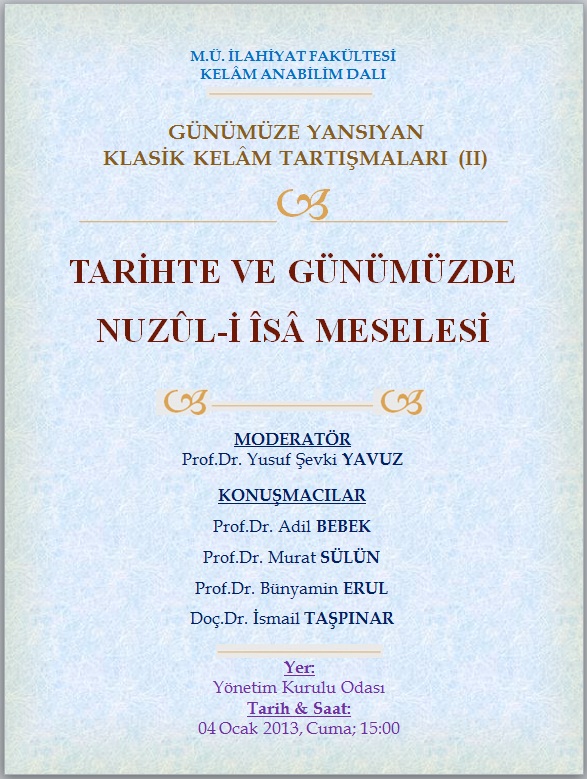 M.Ü. İLAHİYAT FAKÜLTESİ
KELÂM ANABİLİM DALI

GÜNÜMÜZE YANSIYAN
KLASİK KELÂM TARTIŞMALARI (II)

TARİHTE VE GÜNÜMÜZDE
NUZÛL-İ ÎSÂ MESELESİ

MODERATÖR
Prof.Dr. Yusuf Şevki YAVUZ

KONUŞMACILAR
Prof.Dr. Adil BEBEK
Prof.Dr. Murat SÜLÜN
Prof.Dr. Bünyamin ERUL
Doç.Dr. İsmail TAŞPINAR

Yer:
Yönetim Kurulu Odası
Tarih & Saat:
04 Ocak 2013, Cuma; 15:00